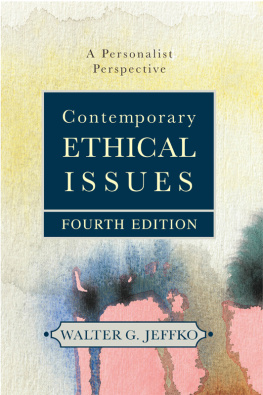 A Personalist Perspective

Contemporary ETHICAL ISSUES

FOURTH EDITION

WALTER G. JEFFKO